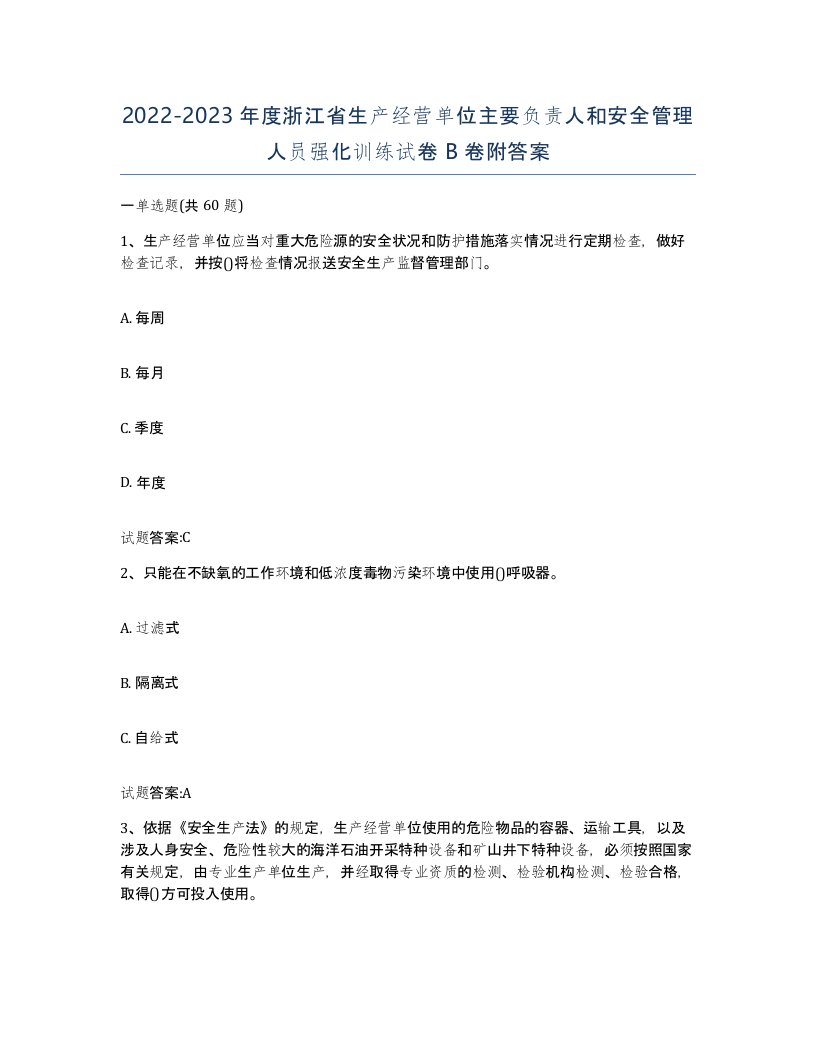 2022-2023年度浙江省生产经营单位主要负责人和安全管理人员强化训练试卷B卷附答案

一单选题(共60题)

1、生产经营单位应当对重大危险源的安全状况和防护措施落实情况进行定期检查，做好检查记录，并按()将检查情况报送安全生产监督管理部门。

A. 每周

B. 每月

C. 季度

D. 年度

试题答案:C

2、只能在不缺氧的工作环境和低浓度毒物污染环境中使用()呼吸器。

A. 过滤式

B. 隔离式

C. 自给式

试题答案:A

3、依据《安全生产法》的规定，生产经营单位使用的危险物品的容器、运输工具，以及涉及人身安全、危险性较大的海洋石油开采特种设备和矿山井下特种设备，必须按照国家有关规定，由专业生产单位生产，并经取得专业资质的检测、检验机构检测、检验合格，取得()方可投入使用。